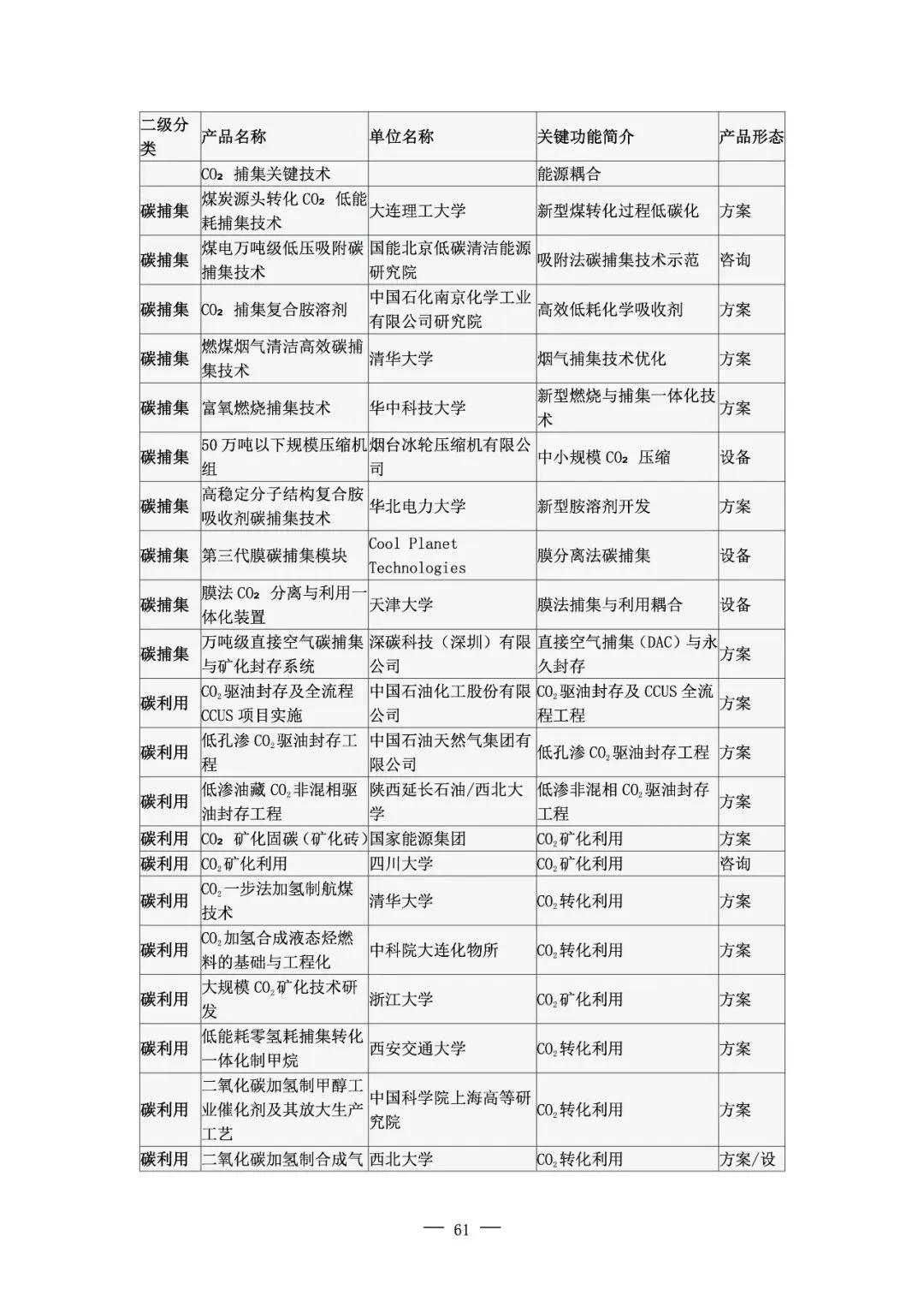 | 二级分类 | 产品名称 | 单位名称 | 关键功能简介 | 产品形态 |
|---|---|---|---|---|
|  | $CO_2$捕集关键技术 |  | 能源耦合 |  |
| 碳捕集 | 煤炭源头转化$CO_2$低能耗捕集技术 | 大连理工大学 | 新型煤转化过程低碳化 | 方案 |
| 碳捕集 | 煤电万吨级低压吸附碳捕集技术 | 国能北京低碳清洁能源研究院 | 吸附法碳捕集技术示范 | 咨询 |
| 碳捕集 | $CO_2$捕集复合胺溶剂 | 中国石化南京化学工业有限公司研究院 | 高效低耗化学吸收剂 | 方案 |
| 碳捕集 | 燃煤烟气清洁高效碳捕集技术 | 清华大学 | 烟气捕集技术优化 | 方案 |
| 碳捕集 | 富氧燃烧捕集技术 | 华中科技大学 | 新型燃烧与捕集一体化技术 | 方案 |
| 碳捕集 | 50万吨以下规模压缩机组 | 烟台冰轮压缩机有限公司 | 中小规模$CO_2$压缩 | 设备 |
| 碳捕集 | 高稳定分子结构复合胺吸收剂碳捕集技术 | 华北电力大学 | 新型胺溶剂开发 | 方案 |
| 碳捕集 | 第三代膜碳捕集模块 | Cool Planet Technologies | 膜分离法碳捕集 | 设备 |
| 碳捕集 | 膜法$CO_2$分离与利用一体化装置 | 天津大学 | 膜法捕集与利用耦合 | 设备 |
| 碳捕集 | 万吨级直接空气碳捕集与矿化封存系统 | 深碳科技（深圳）有限公司 | 直接空气捕集（DAC）与永久封存 | 方案 |
| 碳利用 | $CO_2$驱油封存及全流程CCUS项目实施 | 中国石油化工股份有限公司 | $CO_2$驱油封存及CCUS全流程工程 | 方案 |
| 碳利用 | 低孔渗$CO_2$驱油封存工程 | 中国石油天然气集团有限公司 | 低孔渗$CO_2$驱油封存工程 | 方案 |
| 碳利用 | 低渗油藏$CO_2$非混相驱油封存工程 | 陕西延长石油/西北大学 | 低渗非混相$CO_2$驱油封存工程 | 方案 |
| 碳利用 | $CO_2$矿化固碳（矿化砖） | 国家能源集团 | $CO_2$矿化利用 | 方案 |
| 碳利用 | $CO_2$矿化利用 | 四川大学 | $CO_2$矿化利用 | 咨询 |
| 碳利用 | $CO_2$一步法加氢制航煤技术 | 清华大学 | $CO_2$转化利用 | 方案 |
| 碳利用 | $CO_2$加氢合成液态烃燃料的基础与工程化 | 中科院大连化物所 | $CO_2$转化利用 | 方案 |
| 碳利用 | 大规模$CO_2$矿化技术研发 | 浙江大学 | $CO_2$矿化利用 | 方案 |
| 碳利用 | 低能耗零氢耗捕集转化一体化制甲烷 | 西安交通大学 | $CO_2$转化利用 | 方案 |
| 碳利用 | 二氧化碳加氢制甲醇工业催化剂及其放大生产工艺 | 中国科学院上海高等研究院 | $CO_2$转化利用 | 方案 |
| 碳利用 | 二氧化碳加氢制合成气 | 西北大学 | $CO_2$转化利用 | 方案/设 |

— 61 —